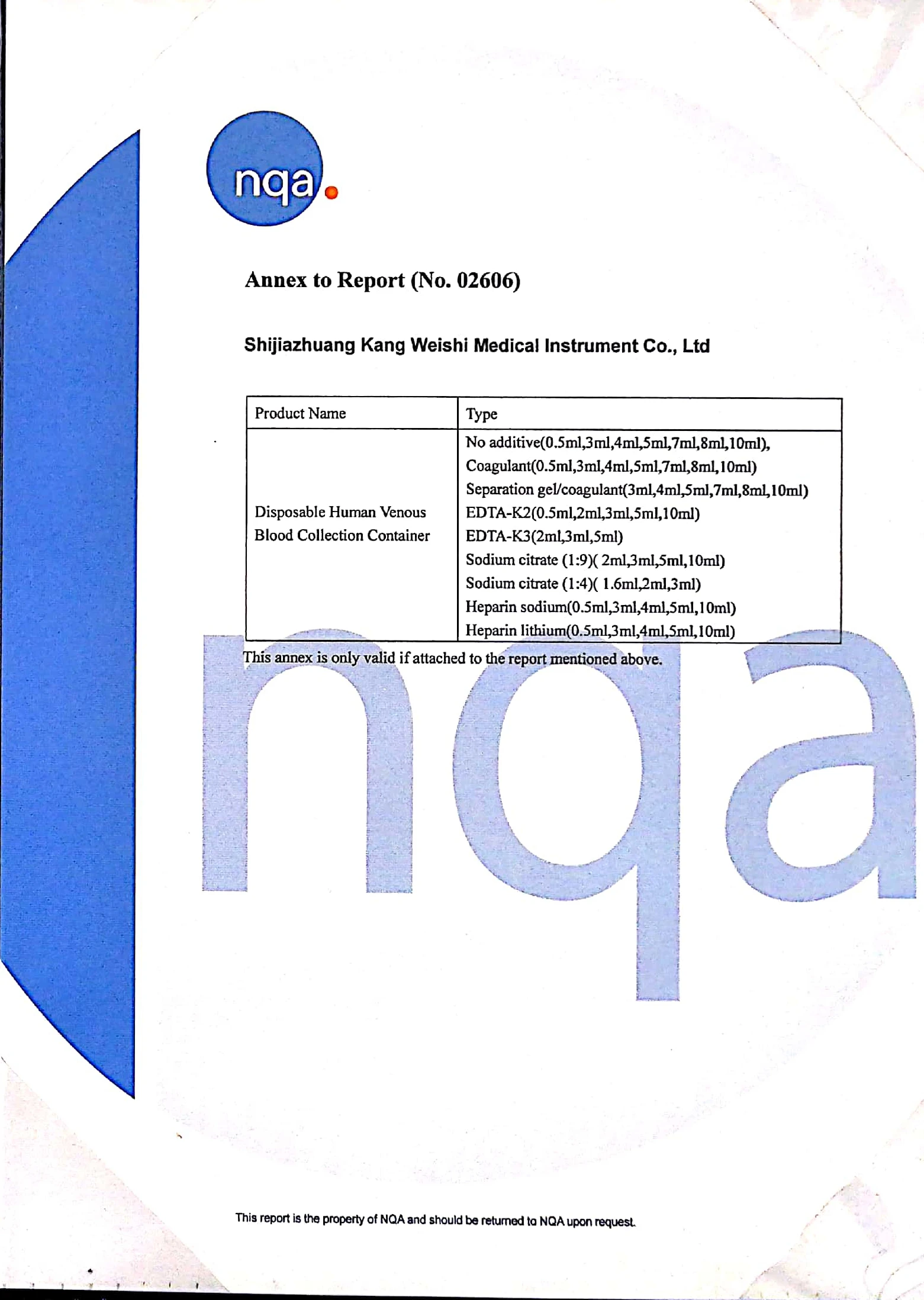 nqa

Annex to Report (No. 02606)

Shijiazhuang Kang Weishi Medical Instrument Co., Ltd

| Product Name | Type |
|---|---|
| Disposable Human Venous Blood Collection Container | No additive(0.5ml,3ml,4ml,5ml,7ml,8ml,10ml), Coagulant(0.5ml,3ml,4ml,5ml,7ml,8ml,10ml) Separation gel/coagulant(3ml,4ml,5ml,7ml,8ml,10ml) EDTA-K2(0.5ml,2ml,3ml,5ml,10ml) EDTA-K3(2ml,3ml,5ml) Sodium citrate (1:9)( 2ml,3ml,5ml,10ml) Sodium citrate (1:4)( 1.6ml,2ml,3ml) Heparin sodium(0.5ml,3ml,4ml,5ml,10ml) Heparin lithium(0.5ml,3ml,4ml,5ml,10ml) |

This annex is only valid if attached to the report mentioned above.

This report is the property of NQA and should be returned to NQA upon request.

nqa